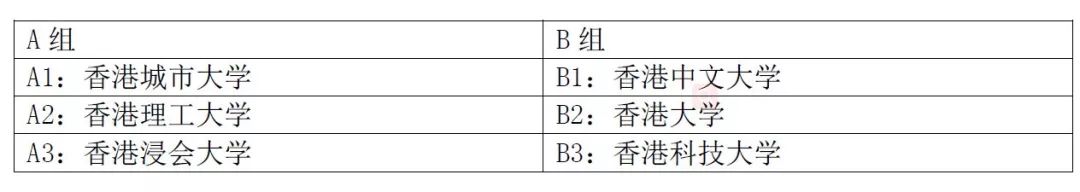 | A 组 | B 组 |
|---|---|
| A1：香港城市大学 | B1：香港中文大学 |
| A2：香港理工大学 | B2：香港大学 |
| A3：香港浸会大学 | B3：香港科技大学 |